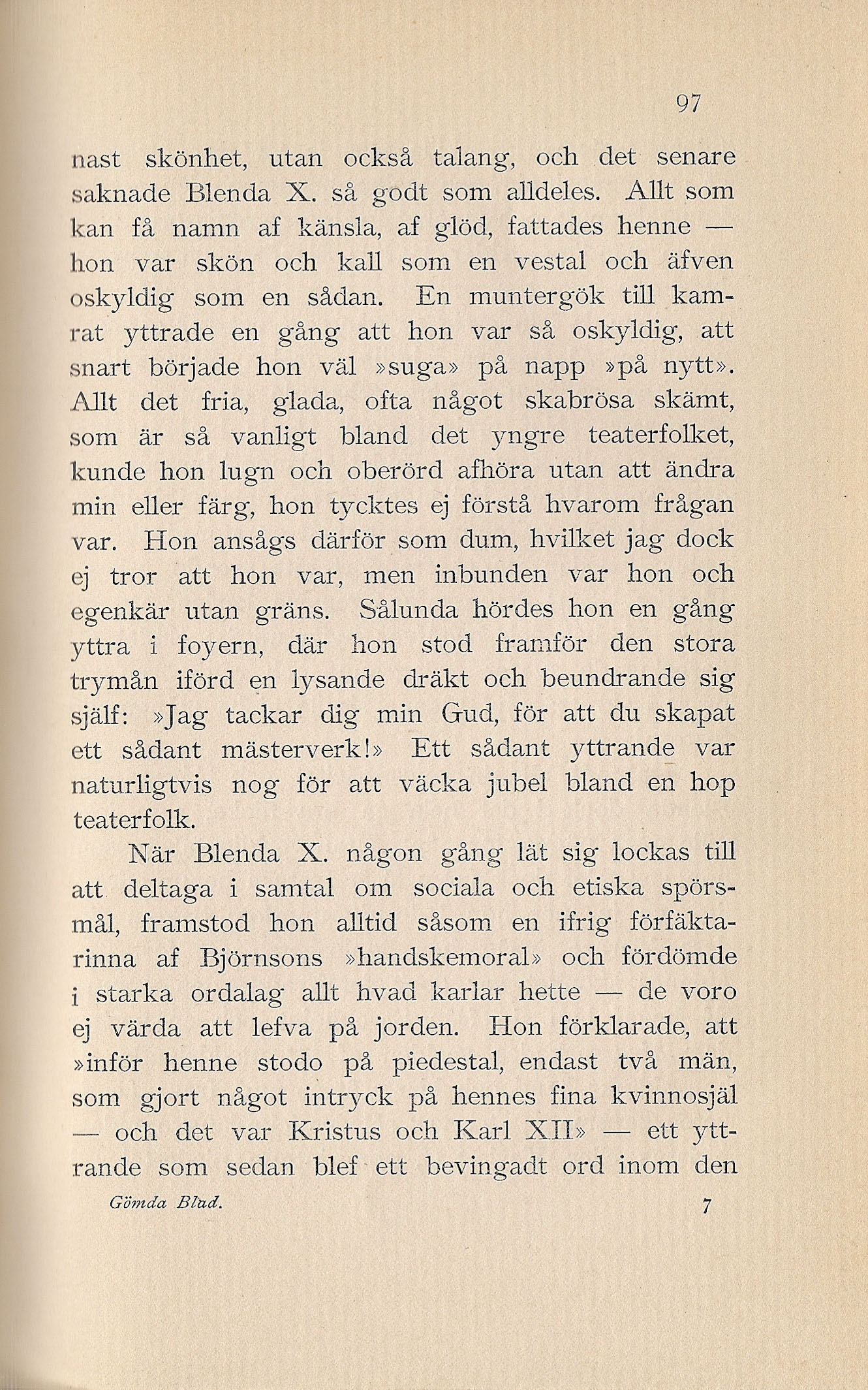 97

nast skönhet, utan också talang, och det senare saknade Blenda X. så godt som alldeles. Allt som kan få namn af känsla, af glöd, fattades henne — hon var skön och kall som en vestal och äfven oskyldig som en sådan. En muntergök till kamrat yttrade en gång att hon var så oskyldig, att snart började hon väl »suga» på napp »på nytt». Allt det fria, glada, ofta något skabrösa skämt, som är så vanligt bland det yngre teaterfolket, kunde hon lugn och oberörd afhöra utan att ändra min eller färg, hon tycktes ej förstå hvarom frågan var. Hon ansågs därför som dum, hvilket jag dock ej tror att hon var, men inbunden var hon och egenkär utan gräns. Sålunda hördes hon en gång yttra i foyern, där hon stod framför den stora trymån iförd en lysande dräkt och beundrande sig själf: »Jag tackar dig min Gud, för att du skapat ett sådant mästerverk!» Ett sådant yttrande var naturligtvis nog för att väcka jubel bland en hop teaterfolk.

När Blenda X. någon gång lät sig lockas till att deltaga i samtal om sociala och etiska spörsmål, framstod hon alltid såsom en ifrig förfäktarinna af Björnsons »handskemoral» och fördömde i starka ordalag allt hvad karlar hette — de voro ej värda att lefva på jorden. Hon förklarade, att »inför henne stodo på piedestal, endast två män, som gjort något intryck på hennes fina kvinnosjäl — och det var Kristus och Karl XII» — ett yttrande som sedan blef ett bevingadt ord inom den

Gömda Blad. 7